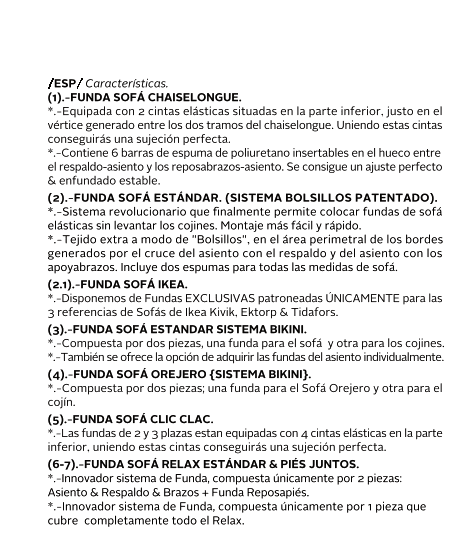 /ESP/ Características.
(1).-FUNDA SOFÁ CHAISELONGUE.
*.-Equipada con 2 cintas elásticas situadas en la parte inferior, justo en el vértice generado entre los dos tramos del chaiselongue. Uniendo estas cintas conseguirás una sujeción perfecta.
*.-Contiene 6 barras de espuma de poliuretano insertables en el hueco entre el respaldo-asiento y los reposabrazos-asiento. Se consigue un ajuste perfecto & enfundado estable.
(2).-FUNDA SOFÁ ESTÁNDAR. (SISTEMA BOLSILLOS PATENTADO).
*.-Sistema revolucionario que finalmente permite colocar fundas de sofá elásticas sin levantar los cojines. Montaje más fácil y rápido.
*.-Tejido extra a modo de "Bolsillos", en el área perimetral de los bordes generados por el cruce del asiento con el respaldo y del asiento con los apoyabrazos. Incluye dos espumas para todas las medidas de sofá.
(2.1).-FUNDA SOFÁ IKEA.
*.-Disponemos de Fundas EXCLUSIVAS patroneadas ÚNICAMENTE para las 3 referencias de Sofás de Ikea Kivik, Ektorp & Tidafors.
(3).-FUNDA SOFÁ ESTANDAR SISTEMA BIKINI.
*.-Compuesta por dos piezas, una funda para el sofá y otra para los cojines.
*.-También se ofrece la opción de adquirir las fundas del asiento individualmente.
(4).-FUNDA SOFÁ OREJERO {SISTEMA BIKINI}.
*.-Compuesta por dos piezas; una funda para el Sofá Orejero y otra para el cojín.
(5).-FUNDA SOFÁ CLIC CLAC.
*.-Las fundas de 2 y 3 plazas estan equipadas con 4 cintas elásticas en la parte inferior, uniendo estas cintas conseguirás una sujeción perfecta.
(6-7).-FUNDA SOFÁ RELAX ESTÁNDAR & PIÉS JUNTOS.
*.-Innovador sistema de Funda, compuesta únicamente por 2 piezas: Asiento & Respaldo & Brazos + Funda Reposapiés.
*.-Innovador sistema de Funda, compuesta únicamente por 1 pieza que cubre completamente todo el Relax.